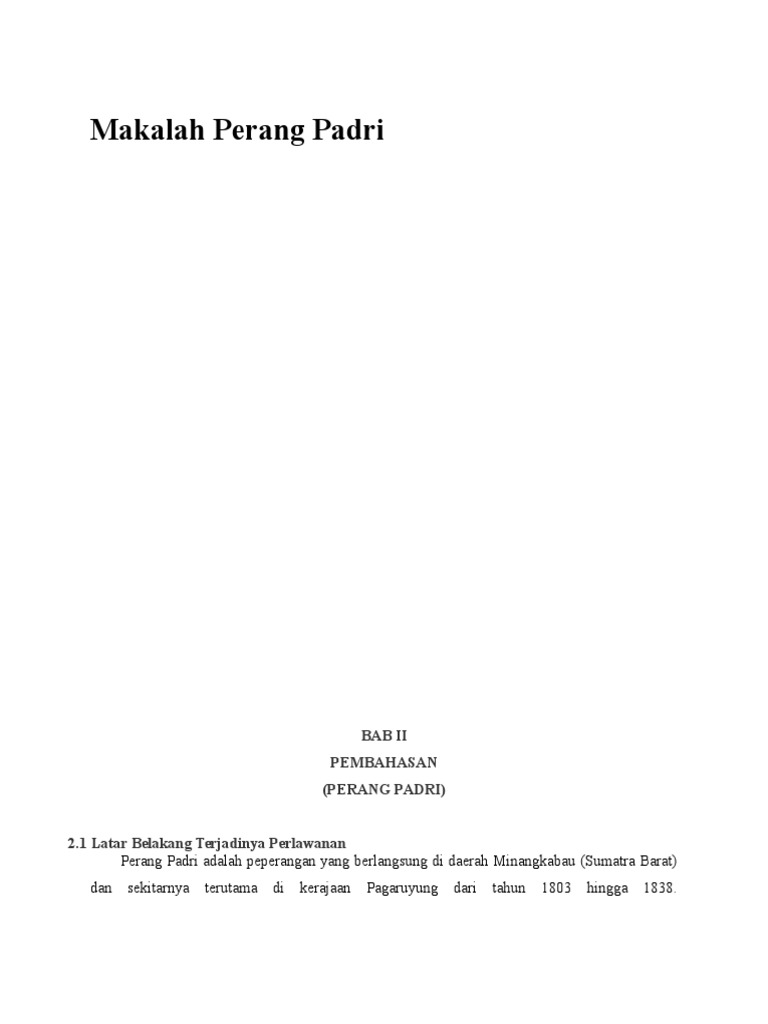 Makalah Perang Padri

BAB II
PEMBAHASAN
(PERANG PADRI)

2.1 Latar Belakang Terjadinya Perlawanan

Perang Padri adalah peperangan yang berlangsung di daerah Minangkabau (Sumatra Barat) dan sekitarnya terutama di kerajaan Pagaruyung dari tahun 1803 hingga 1838.